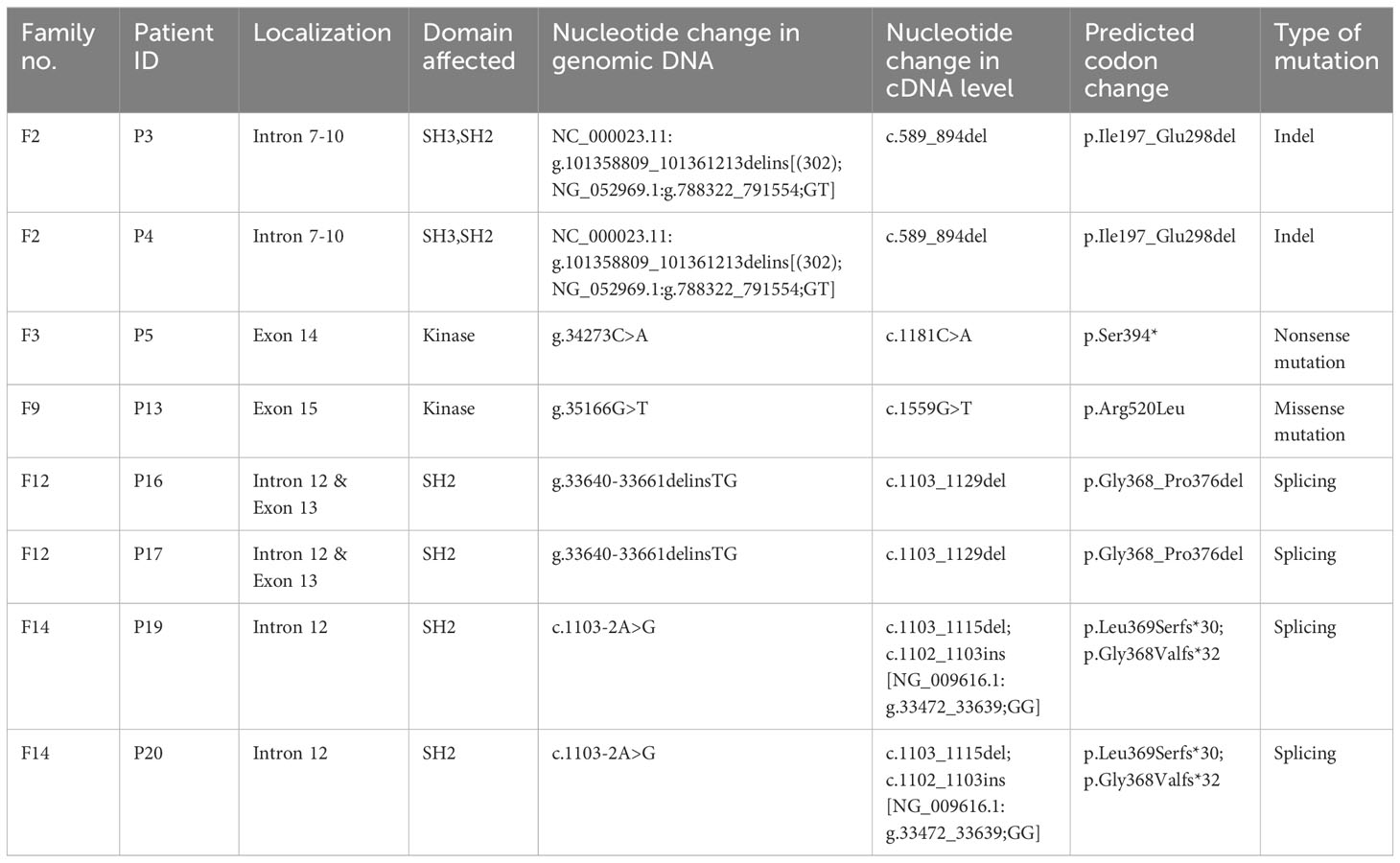 | Family no. | Patient ID | Localization | Domain affected | Nucleotide change in genomic DNA | Nucleotide change in cDNA level | Predicted codon change | Type of mutation |
|---|---|---|---|---|---|---|---|
| F2 | P3 | Intron 7-10 | SH3,SH2 | NC_000023.11: g.101358809_101361213delins[(302); NG_052969.1:g.788322_791554;GT] | c.589_894del | p.Ile197_Glu298del | Indel |
| F2 | P4 | Intron 7-10 | SH3,SH2 | NC_000023.11: g.101358809_101361213delins[(302); NG_052969.1:g.788322_791554;GT] | c.589_894del | p.Ile197_Glu298del | Indel |
| F3 | P5 | Exon 14 | Kinase | g.34273C>A | c.1181C>A | p.Ser394* | Nonsense mutation |
| F9 | P13 | Exon 15 | Kinase | g.35166G>T | c.1559G>T | p.Arg520Leu | Missense mutation |
| F12 | P16 | Intron 12 & Exon 13 | SH2 | g.33640-33661delinsTG | c.1103_1129del | p.Gly368_Pro376del | Splicing |
| F12 | P17 | Intron 12 & Exon 13 | SH2 | g.33640-33661delinsTG | c.1103_1129del | p.Gly368_Pro376del | Splicing |
| F14 | P19 | Intron 12 | SH2 | c.1103-2A>G | c.1103_1115del; c.1102_1103ins [NG_009616.1: g.33472_33639;GG] | p.Leu369Serfs*30; p.Gly368Valfs*32 | Splicing |
| F14 | P20 | Intron 12 | SH2 | c.1103-2A>G | c.1103_1115del; c.1102_1103ins [NG_009616.1: g.33472_33639;GG] | p.Leu369Serfs*30; p.Gly368Valfs*32 | Splicing |